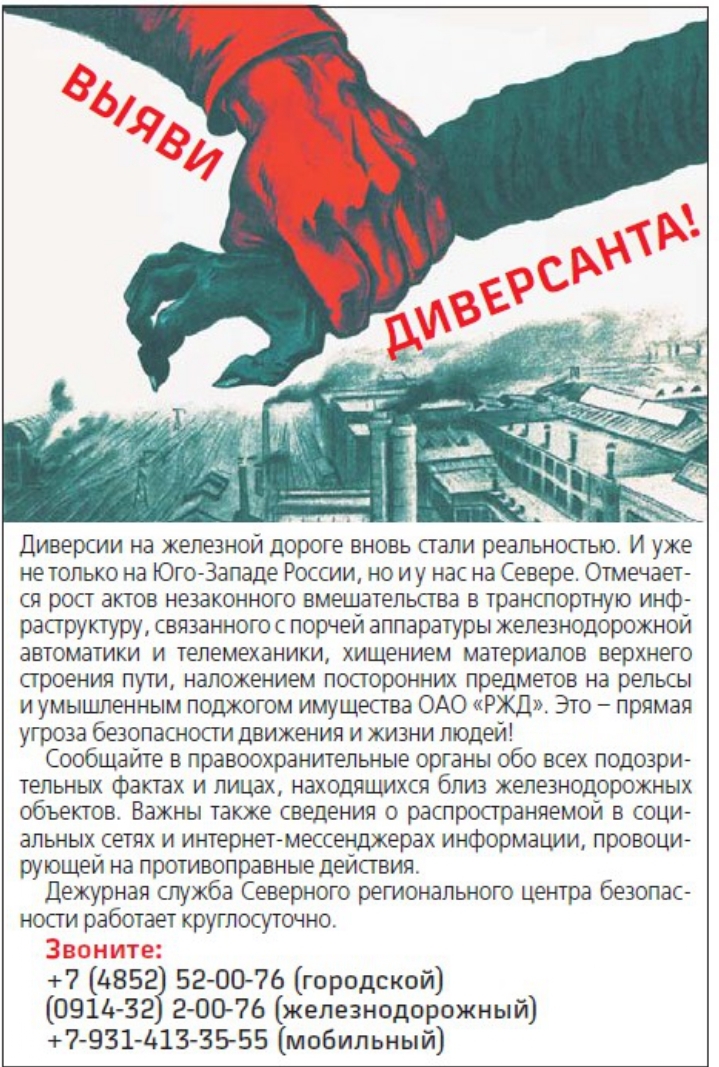 ВЫЯВИ

ДИВЕРСАНТА!

Диверсии на железной дороге вновь стали реальностью. И уже не только на Юго-Западе России, но и у нас на Севере. Отмечается рост актов незаконного вмешательства в транспортную инфраструктуру, связанного с порчей аппаратуры железнодорожной автоматики и телемеханики, хищением материалов верхнего строения пути, наложением посторонних предметов на рельсы и умышленным поджогом имущества ОАО «РЖД». Это – прямая угроза безопасности движения и жизни людей!

Сообщайте в правоохранительные органы обо всех подозрительных фактах и лицах, находящихся близ железнодорожных объектов. Важны также сведения о распространяемой в социальных сетях и интернет-мессенджерах информации, провоцирующей на противоправные действия.

Дежурная служба Северного регионального центра безопасности работает круглосуточно.

Звоните:
+7 (4852) 52-00-76 (городской)
(0914-32) 2-00-76 (железнодорожный)
+7-931-413-35-55 (мобильный)